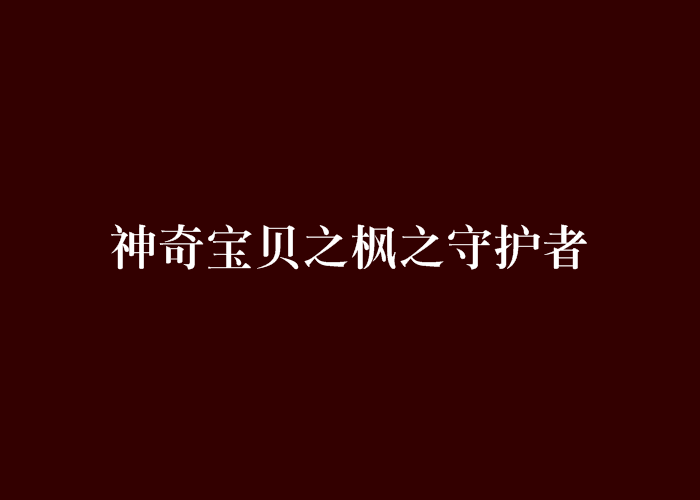 神奇宝贝之枫之守护者